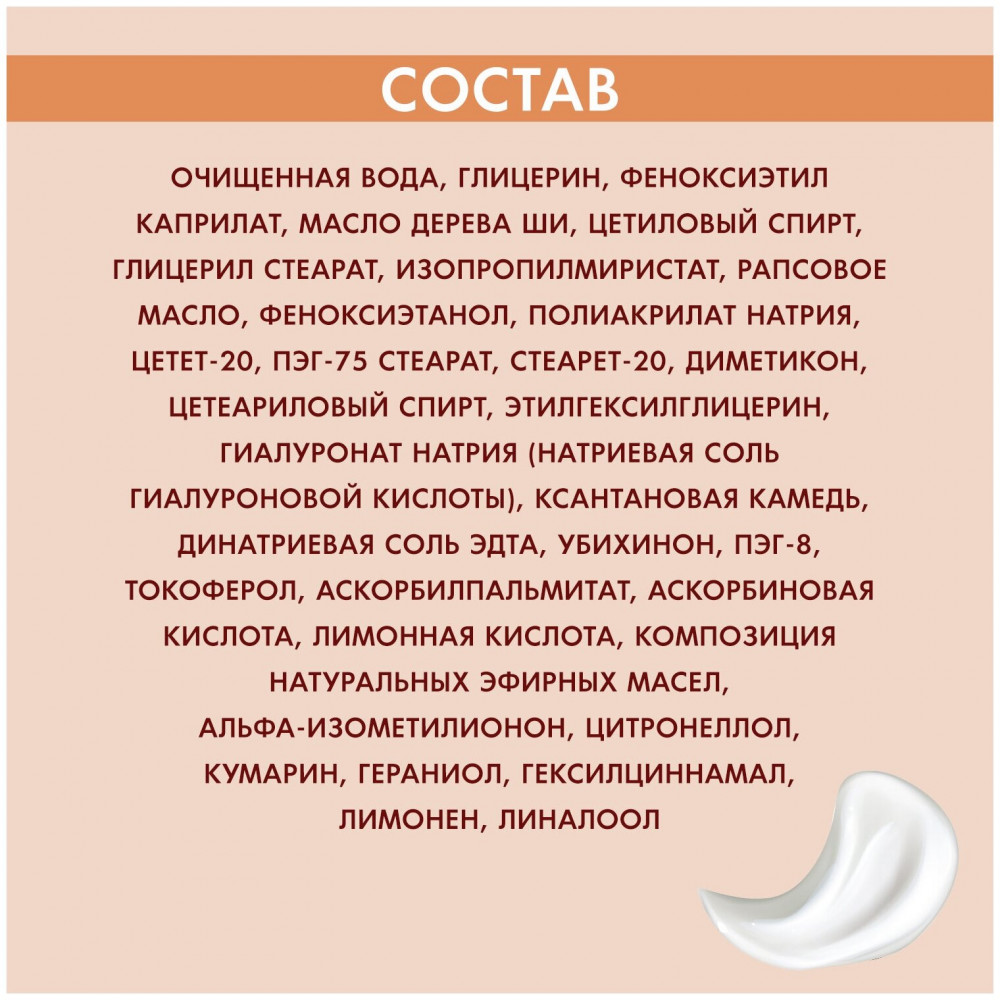 СОСТАВ

ОЧИЩЕННАЯ ВОДА, ГЛИЦЕРИН, ФЕНОКСИЭТИЛ КАПРИЛАТ, МАСЛО ДЕРЕВА ШИ, ЦЕТИЛОВЫЙ СПИРТ, ГЛИЦЕРИЛ СТЕАРАТ, ИЗОПРОПИЛМИРИСТАТ, РАПСОВОЕ МАСЛО, ФЕНОКСИЭТАНОЛ, ПОЛИАКРИЛАТ НАТРИЯ, ЦЕТЕТ-20, ПЭГ-75 СТЕАРАТ, СТЕАРЕТ-20, ДИМЕТИКОН, ЦЕТЕАРИЛОВЫЙ СПИРТ, ЭТИЛГЕКСИЛГЛИЦЕРИН, ГИАЛУРОНАТ НАТРИЯ (НАТРИЕВАЯ СОЛЬ ГИАЛУРОНОВОЙ КИСЛОТЫ), КСАНТАНОВАЯ КАМЕДЬ, ДИНАТРИЕВАЯ СОЛЬ ЭДТА, УБИХИНОН, ПЭГ-8, ТОКОФЕРОЛ, АСКОРБИЛПАЛЬМИТАТ, АСКОРБИНОВАЯ КИСЛОТА, ЛИМОННАЯ КИСЛОТА, КОМПОЗИЦИЯ НАТУРАЛЬНЫХ ЭФИРНЫХ МАСЕЛ, АЛЬФА-ИЗОМЕТИЛИОНОН, ЦИТРОНЕЛЛОЛ, КУМАРИН, ГЕРАНИОЛ, ГЕКСИЛЦИННАМАЛ, ЛИМОНЕН, ЛИНАЛООЛ